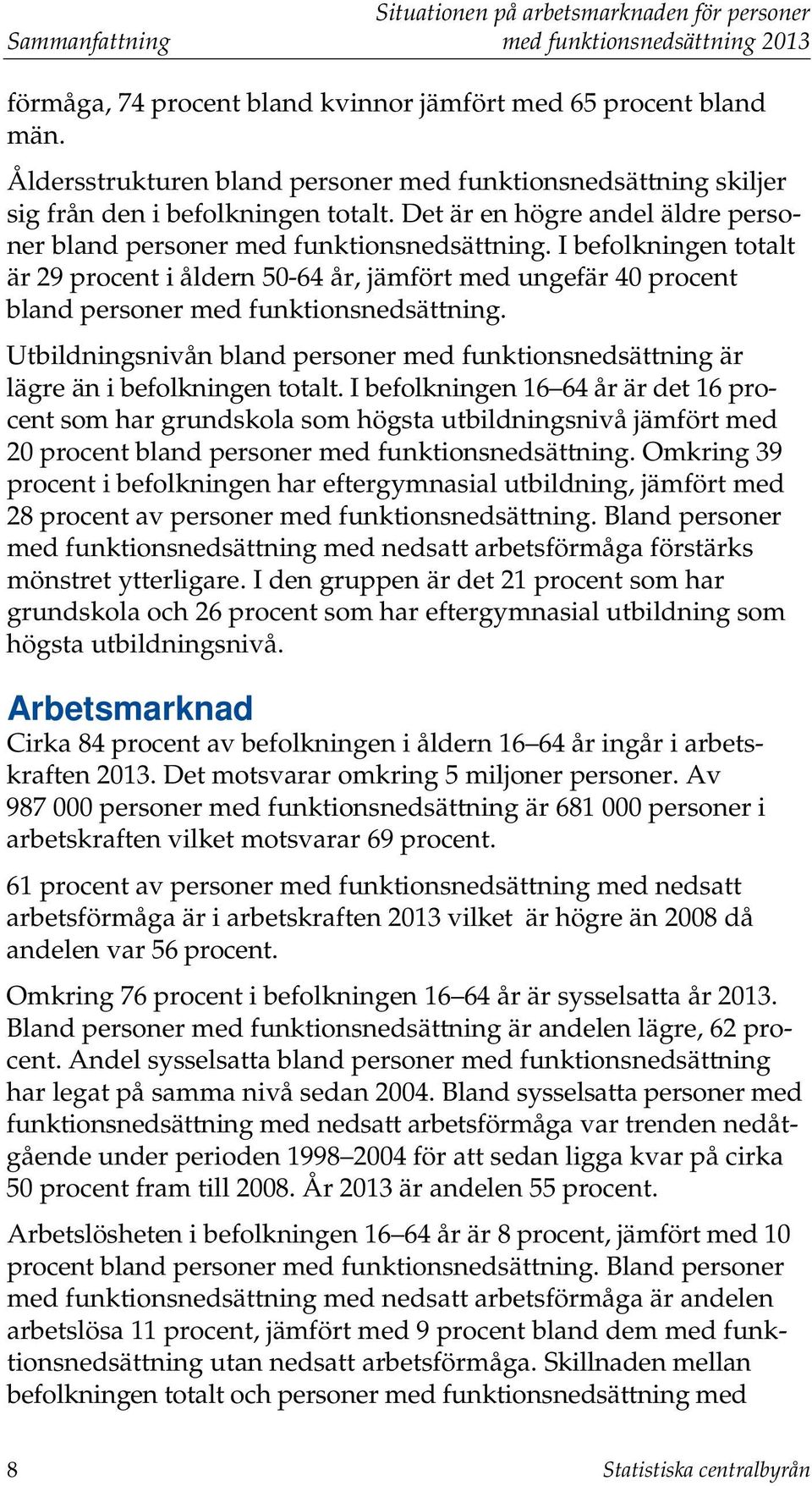 Sammanfattning

Situationen på arbetsmarknaden för personer med funktionsnedsättning 2013

förmåga, 74 procent bland kvinnor jämfört med 65 procent bland män.

Åldersstrukturen bland personer med funktionsnedsättning skiljer sig från den i befolkningen totalt. Det är en högre andel äldre personer bland personer med funktionsnedsättning. I befolkningen totalt är 29 procent i åldern 50-64 år, jämfört med ungefär 40 procent bland personer med funktionsnedsättning.

Utbildningsnivån bland personer med funktionsnedsättning är lägre än i befolkningen totalt. I befolkningen 16–64 år är det 16 procent som har grundskola som högsta utbildningsnivå jämfört med 20 procent bland personer med funktionsnedsättning. Omkring 39 procent i befolkningen har eftergymnasial utbildning, jämfört med 28 procent av personer med funktionsnedsättning. Bland personer med funktionsnedsättning med nedsatt arbetsförmåga förstärks mönstret ytterligare. I den gruppen är det 21 procent som har grundskola och 26 procent som har eftergymnasial utbildning som högsta utbildningsnivå.

Arbetsmarknad

Cirka 84 procent av befolkningen i åldern 16–64 år ingår i arbetskraften 2013. Det motsvarar omkring 5 miljoner personer. Av 987 000 personer med funktionsnedsättning är 681 000 personer i arbetskraften vilket motsvarar 69 procent.

61 procent av personer med funktionsnedsättning med nedsatt arbetsförmåga är i arbetskraften 2013 vilket är högre än 2008 då andelen var 56 procent.

Omkring 76 procent i befolkningen 16–64 år är sysselsatta år 2013. Bland personer med funktionsnedsättning är andelen lägre, 62 procent. Andel sysselsatta bland personer med funktionsnedsättning har legat på samma nivå sedan 2004. Bland sysselsatta personer med funktionsnedsättning med nedsatt arbetsförmåga var trenden nedåtgående under perioden 1998–2004 för att sedan ligga kvar på cirka 50 procent fram till 2008. År 2013 är andelen 55 procent.

Arbetslösheten i befolkningen 16–64 år är 8 procent, jämfört med 10 procent bland personer med funktionsnedsättning. Bland personer med funktionsnedsättning med nedsatt arbetsförmåga är andelen arbetslösa 11 procent, jämfört med 9 procent bland dem med funktionsnedsättning utan nedsatt arbetsförmåga. Skillnaden mellan befolkningen totalt och personer med funktionsnedsättning med

8

Statistiska centralbyrån